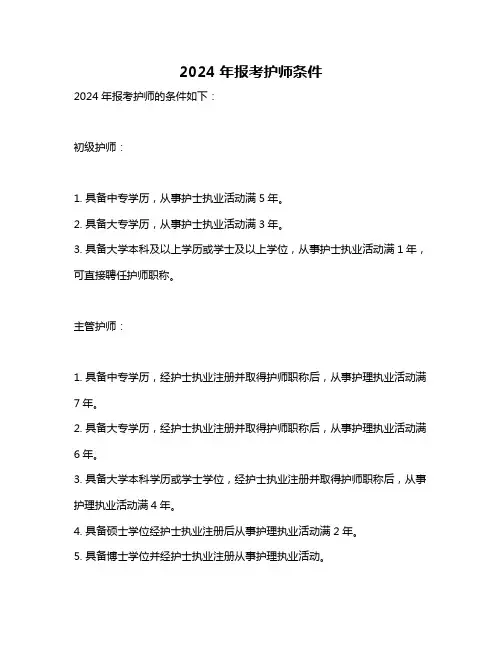 2024 年报考护师条件

2024 年报考护师的条件如下：

初级护师：

1. 具备中专学历，从事护士执业活动满 5 年。

2. 具备大专学历，从事护士执业活动满 3 年。

3. 具备大学本科及以上学历或学士及以上学位，从事护士执业活动满 1 年，可直接聘任护师职称。

主管护师：

1. 具备中专学历，经护士执业注册并取得护师职称后，从事护理执业活动满 7 年。

2. 具备大专学历，经护士执业注册并取得护师职称后，从事护理执业活动满 6 年。

3. 具备大学本科学历或学士学位，经护士执业注册并取得护师职称后，从事护理执业活动满 4 年。

4. 具备硕士学位经护士执业注册后从事护理执业活动满 2 年。

5. 具备博士学位并经护士执业注册从事护理执业活动。